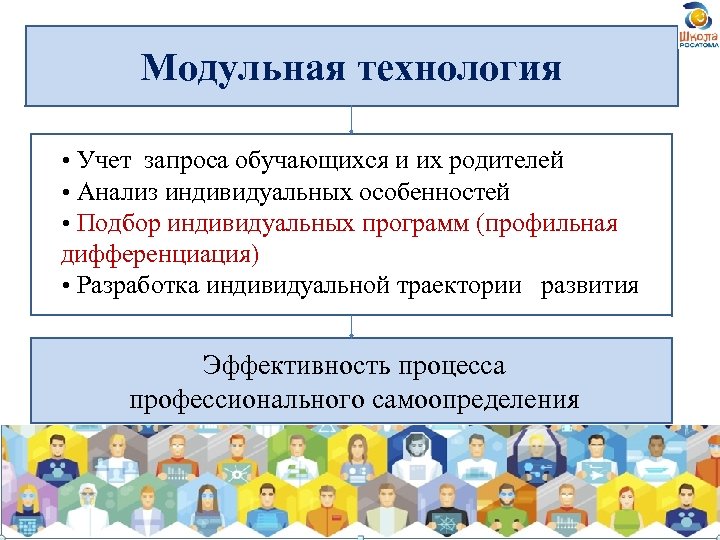 Школа РОСАТОМА

Модульная технология

• Учет запроса обучающихся и их родителей
• Анализ индивидуальных особенностей
• Подбор индивидуальных программ (профильная дифференциация)
• Разработка индивидуальной траектории развития

Эффективность процесса профессионального самоопределения